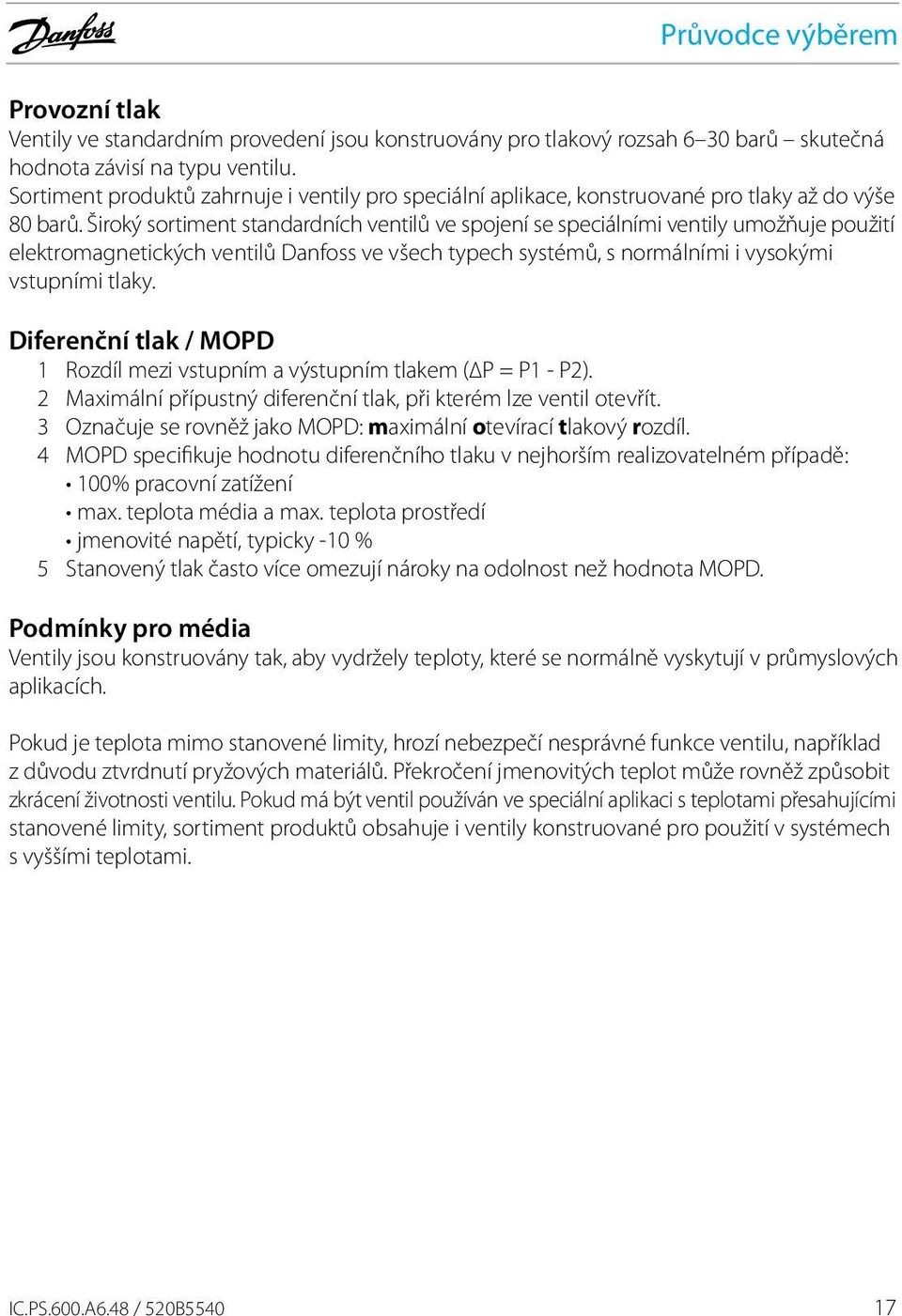 Danfoss

Průvodce výběrem

Provozní tlak
Ventily ve standardním provedení jsou konstruovány pro tlakový rozsah 6–30 barů – skutečná hodnota závisí na typu ventilu.
Sortiment produktů zahrnuje i ventily pro speciální aplikace, konstruované pro tlaky až do výše 80 barů. Široký sortiment standardních ventilů ve spojení se speciálními ventily umožňuje použití elektromagnetických ventilů Danfoss ve všech typech systémů, s normálními i vysokými vstupními tlaky.

Diferenční tlak / MOPD
1 Rozdíl mezi vstupním a výstupním tlakem ($\Delta P = P1 - P2$).
2 Maximální přípustný diferenční tlak, při kterém lze ventil otevřít.
3 Označuje se rovněž jako MOPD: maximální otevírací tlakový rozdíl.
4 MOPD specifikuje hodnotu diferenčního tlaku v nejhorším realizovatelném případě:
• 100% pracovní zatížení
• max. teplota média a max. teplota prostředí
• jmenovité napětí, typicky -10 %
5 Stanovený tlak často více omezují nároky na odolnost než hodnota MOPD.

Podmínky pro média
Ventily jsou konstruovány tak, aby vydržely teploty, které se normálně vyskytují v průmyslových aplikacích.

Pokud je teplota mimo stanovené limity, hrozí nebezpečí nesprávné funkce ventilu, například z důvodu ztvrdnutí pryžových materiálů. Překročení jmenovitých teplot může rovněž způsobit zkrácení životnosti ventilu. Pokud má být ventil používán ve speciální aplikaci s teplotami přesahujícími stanovené limity, sortiment produktů obsahuje i ventily konstruované pro použití v systémech s vyššími teplotami.

IC.PS.600.A6.48 / 520B5540

17